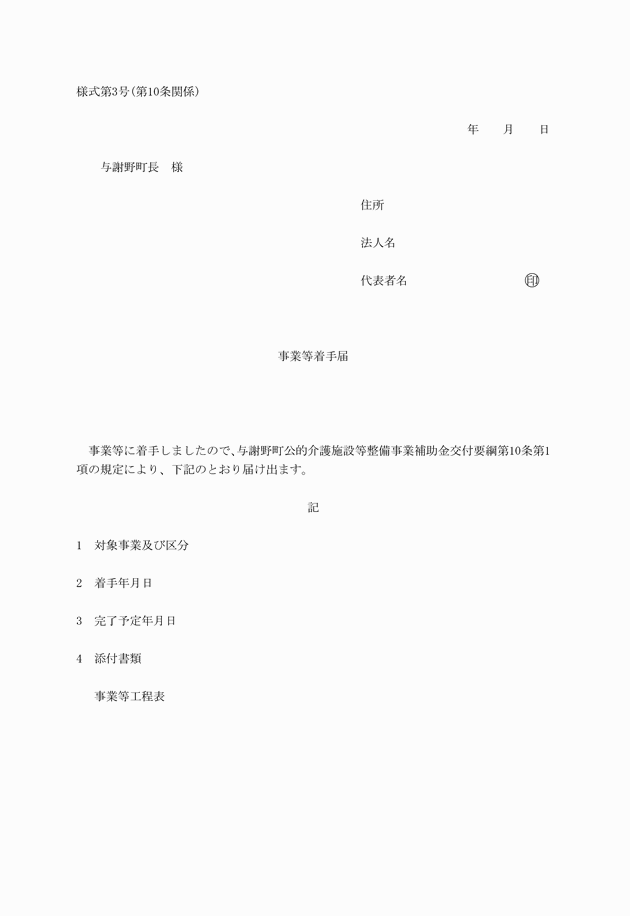 様式第3号(第10条関係)

年　月　日

与謝野町長　様

住所

法人名

代表者名　　　　　　㊞

事業等着手届

事業等に着手しましたので、与謝野町公的介護施設等整備事業補助金交付要綱第10条第1項の規定により、下記のとおり届け出ます。

記

1　対象事業及び区分

2　着手年月日

3　完了予定年月日

4　添付書類

事業等工程表